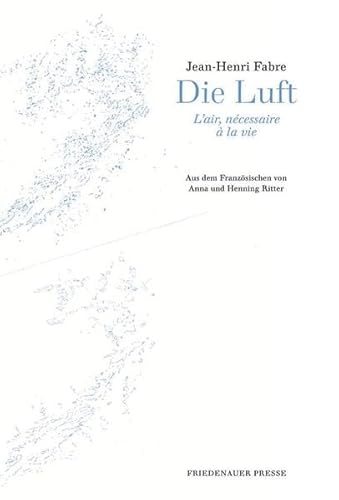 Jean-Henri Fabre

Die Luft

L'air, nécessaire à la vie

Aus dem Französischen von Anna und Henning Ritter

FRIEDENAUER PRESSE